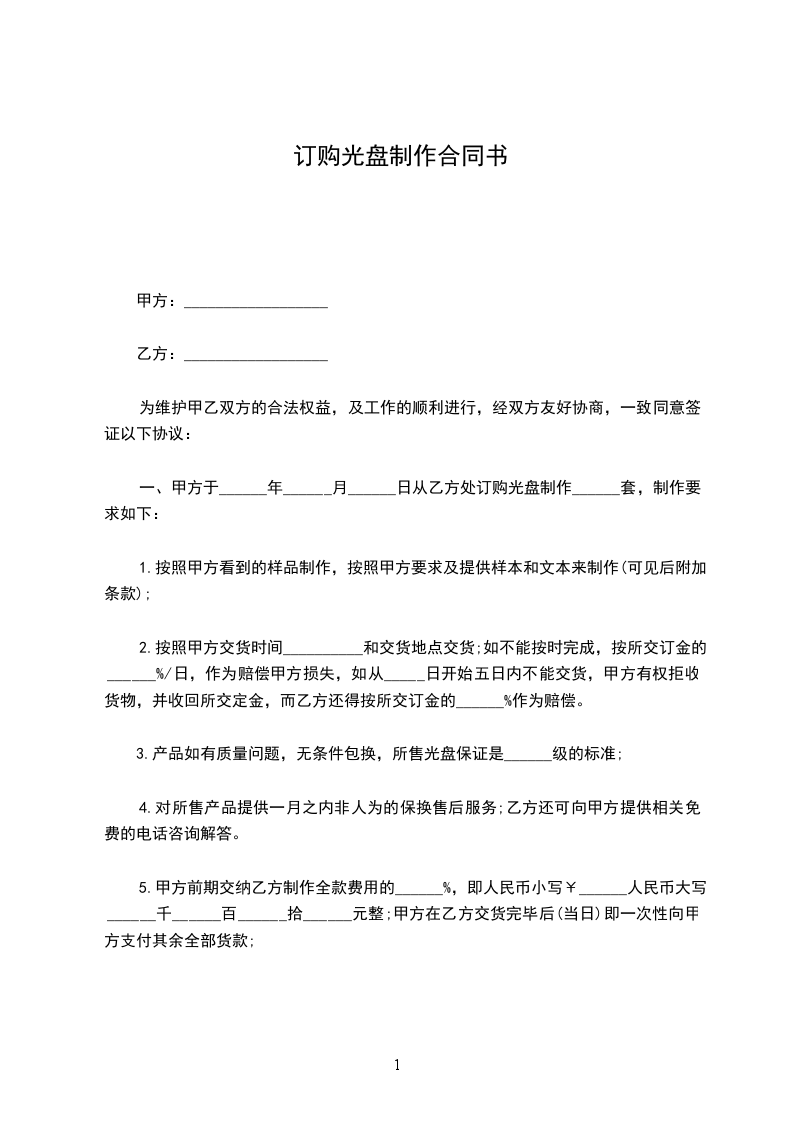 订购光盘制作合同书

甲方：__________________

乙方：__________________

为维护甲乙双方的合法权益，及工作的顺利进行，经双方友好协商，一致同意签证以下协议：

一、甲方于______年______月______日从乙方处订购光盘制作______套，制作要求如下：

1.按照甲方看到的样品制作，按照甲方要求及提供样本和文本来制作(可见后附加条款)；

2.按照甲方交货时间__________和交货地点交货;如不能按时完成，按所交订金的______%/日，作为赔偿甲方损失，如从_____日开始五日内不能交货，甲方有权拒收货物，并收回所交定金，而乙方还得按所交订金的______%作为赔偿。

3.产品如有质量问题，无条件包换，所售光盘保证是______级的标准；

4.对所售产品提供一月之内非人为的保换售后服务;乙方还可向甲方提供相关免费的电话咨询解答。

5.甲方前期交纳乙方制作全款费用的______%，即人民币小写￥______人民币大写______千______百______拾______元整;甲方在乙方交货完毕后(当日)即一次性向甲方支付其余全部货款;

1